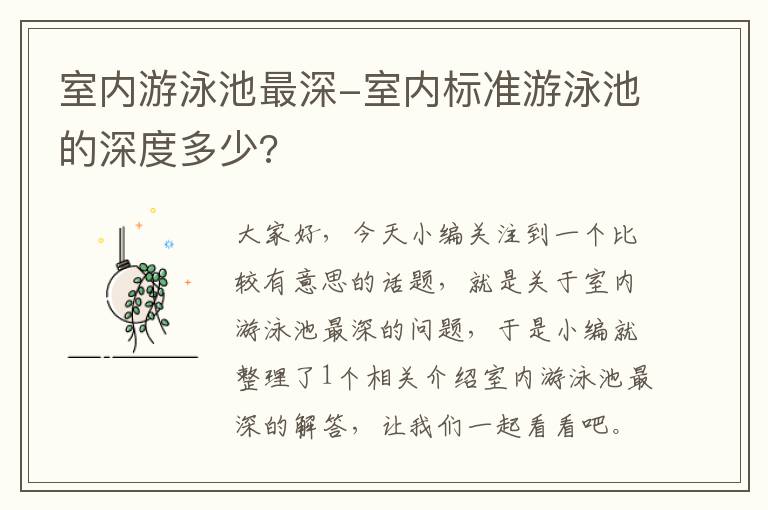 室内游泳池最深-室内标准游泳池的深度多少？

大家好，今天小编关注到一个比较有意思的话题，就是关于室内游泳池最深的问题，于是小编就整理了1个相关介绍室内游泳池最深的解答，让我们一起看看吧。